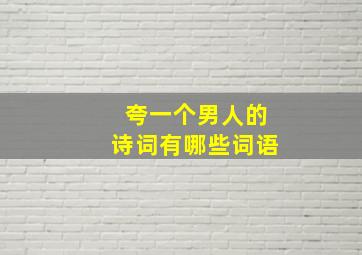 夸一个男人的
诗词有哪些词语